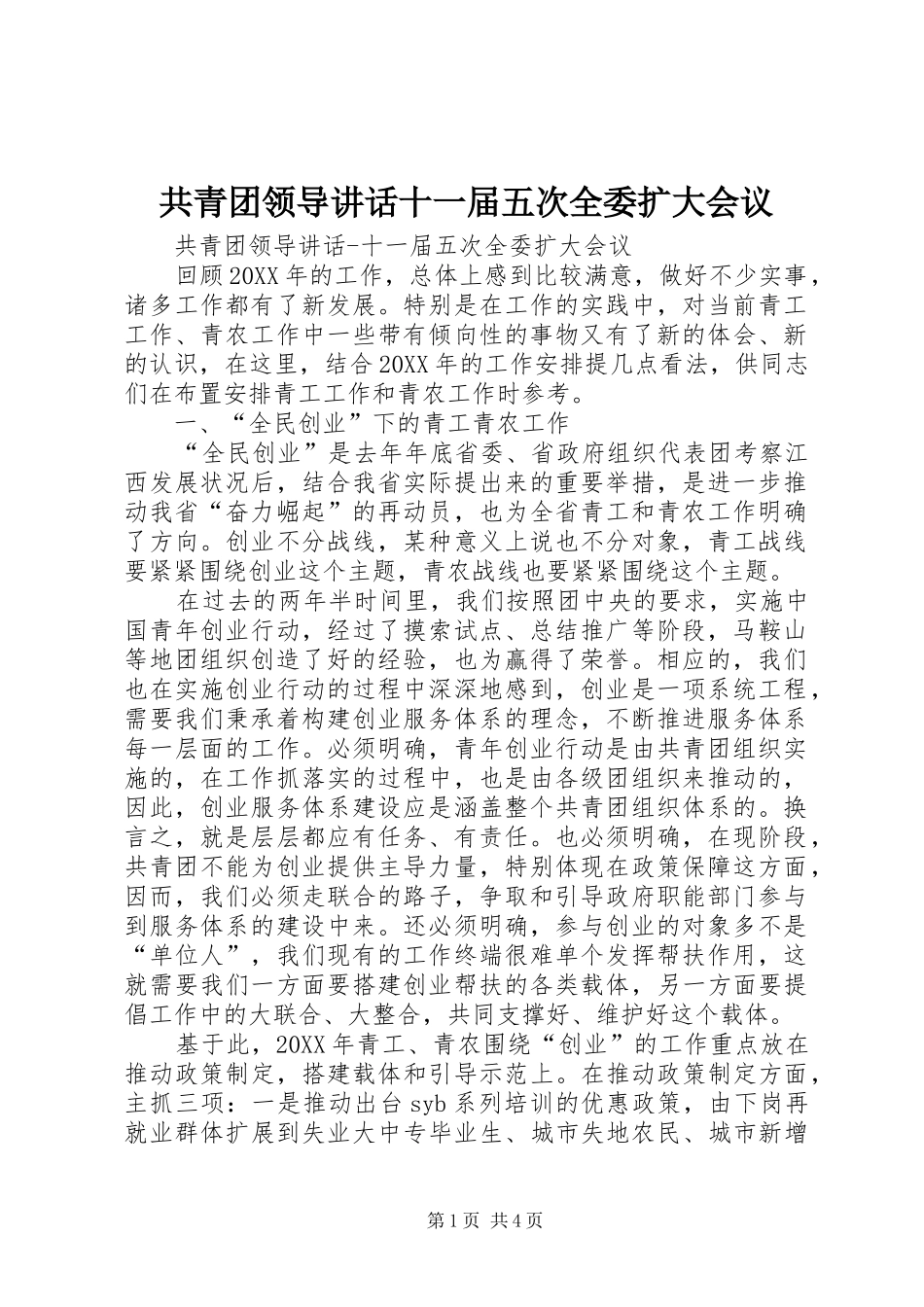 共青团领导讲话十一届五次全委扩大会议

共青团领导讲话-十一届五次全委扩大会议

回顾20XX年的工作，总体上感到比较满意，做好不少实事，诸多工作都有了新发展。特别是在工作的实践中，对当前青工工作、青农工作中一些带有倾向性的事物又有了新的体会、新的认识，在这里，结合20XX年的工作安排提几点看法，供同志们在布置安排青工工作和青农工作时参考。

一、“全民创业”下的青工青农工作

“全民创业”是去年年底省委、省政府组织代表团考察江西发展状况后，结合我省实际提出来的重要举措，是进一步推动我省“奋力崛起”的再动员，也为全省青工和青农工作明确了方向。创业不分战线，某种意义上说也不分对象，青工战线要紧紧围绕创业这个主题，青农战线也要紧紧围绕这个主题。

在过去的两年半时间里，我们按照团中央的要求，实施中国青年创业行动，经过了摸索试点、总结推广等阶段，马鞍山等地团组织创造了好的经验，也为赢得了荣誉。相应的，我们也在实施创业行动的过程中深深地感到，创业是一项系统工程，需要我们秉承着构建创业服务体系的理念，不断推进服务体系每一层面的工作。必须明确，青年创业行动是由共青团组织实施的，在工作抓落实的过程中，也是由各级团组织来推动的，因此，创业服务体系建设应是涵盖整个共青团组织体系的。换言之，就是层层都应有任务、有责任。也必须明确，在现阶段，共青团不能为创业提供主导力量，特别体现在政策保障这方面，因而，我们必须走联合的路子，争取和引导政府职能部门参与到服务体系的建设中来。还必须明确，参与创业的对象多不是“单位人”，我们现有的工作终端很难单个发挥帮扶作用，这就需要我们一方面要搭建创业帮扶的各类载体，另一方面要提倡工作中的大联合、大整合，共同支撑好、维护好这个载体。

基于此，20XX年青工、青农围绕“创业”的工作重点放在推动政策制定，搭建载体和引导示范上。在推动政策制定方面，主抓三项：一是推动出台syb系列培训的优惠政策，由下岗再就业群体扩展到失业大中专毕业生、城市失地农民、城市新增

第1页 共4页